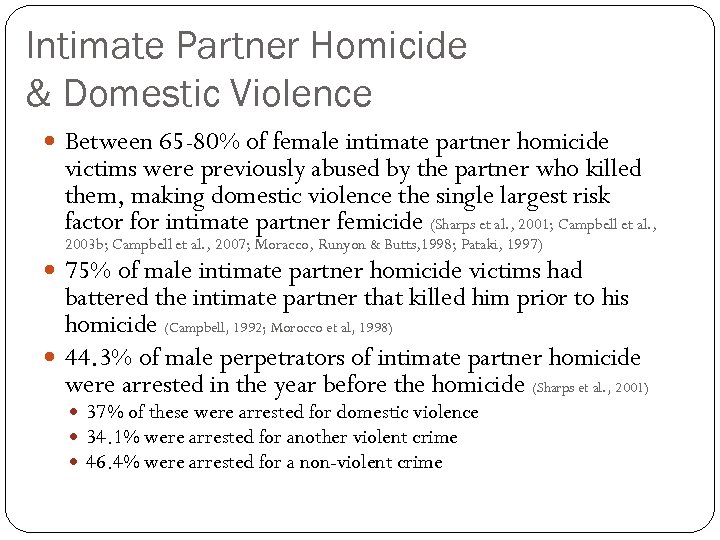 Intimate Partner Homicide
& Domestic Violence

Between 65-80% of female intimate partner homicide victims were previously abused by the partner who killed them, making domestic violence the single largest risk factor for intimate partner femicide (Sharps et al., 2001; Campbell et al., 2003b; Campbell et al., 2007; Moracco, Runyon & Butts,1998; Pataki, 1997)

75% of male intimate partner homicide victims had battered the intimate partner that killed him prior to his homicide (Campbell, 1992; Morocco et al, 1998)

44.3% of male perpetrators of intimate partner homicide were arrested in the year before the homicide (Sharps et al., 2001)

37% of these were arrested for domestic violence

34.1% were arrested for another violent crime

46.4% were arrested for a non-violent crime